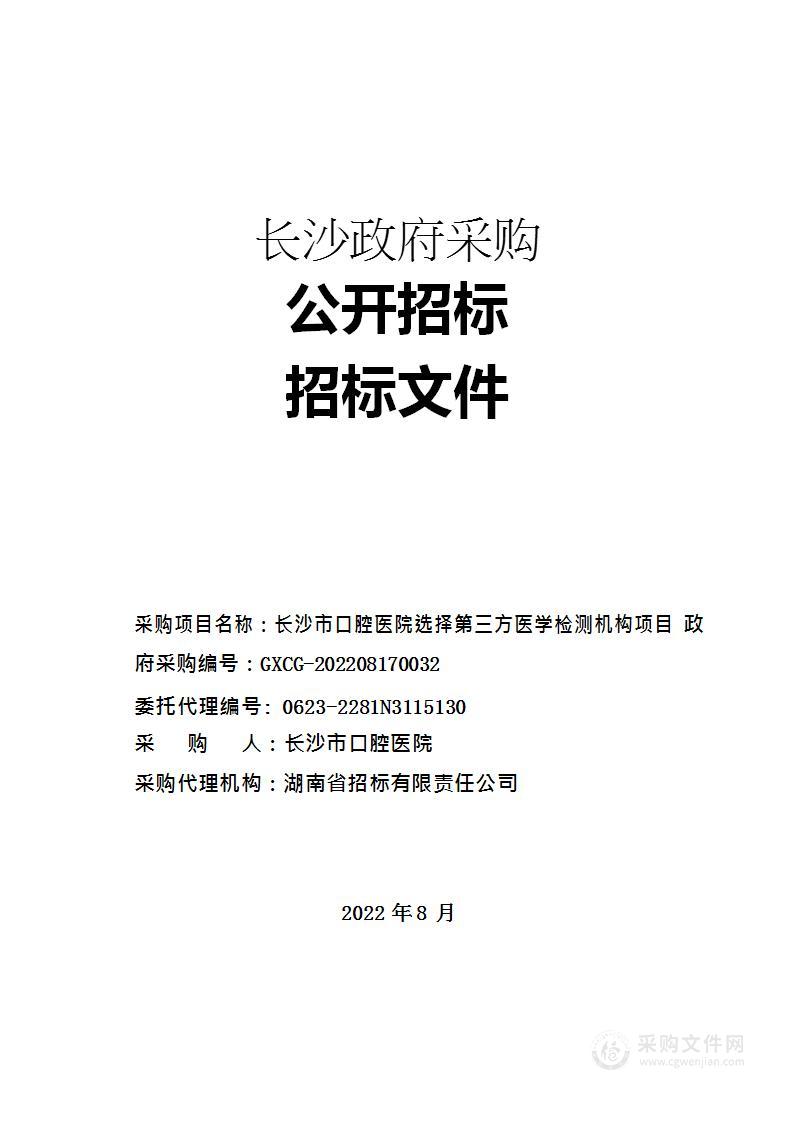 长沙政府采购
公开招标
招标文件

采购项目名称：长沙市口腔医院选择第三方医学检测机构项目 政府采购编号：GXCG-202208170032
委托代理编号：0623-2281N3115130
采　购　人：长沙市口腔医院
采购代理机构：湖南省招标有限责任公司

2022 年 8 月

采购文件网
www.cgwenjian.com